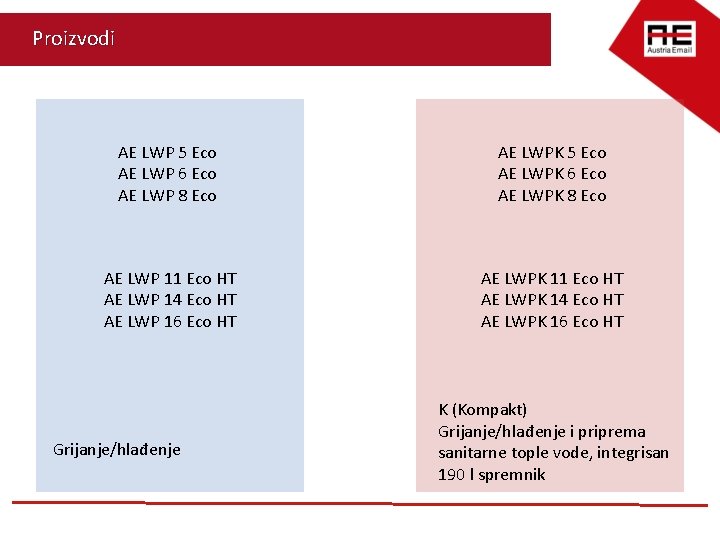 Proizvodi

AE
Austria Email

AE LWP 5 Eco
AE LWP 6 Eco
AE LWP 8 Eco

AE LWP 11 Eco HT
AE LWP 14 Eco HT
AE LWP 16 Eco HT

Grijanje/hlađenje

AE LWPK 5 Eco
AE LWPK 6 Eco
AE LWPK 8 Eco

AE LWPK 11 Eco HT
AE LWPK 14 Eco HT
AE LWPK 16 Eco HT

K (Kompakt)
Grijanje/hlađenje i priprema sanitarne tople vode, integrisan 190 l spremnik